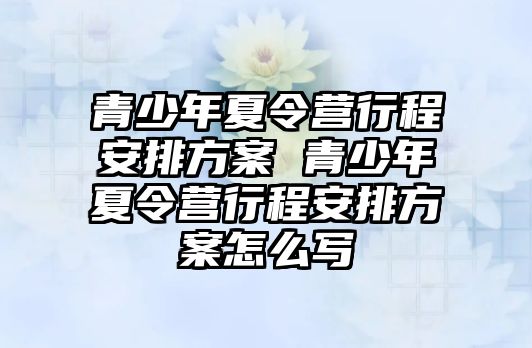 青少年夏令营行程安排方案 青少年夏令营行程安排方案怎么写